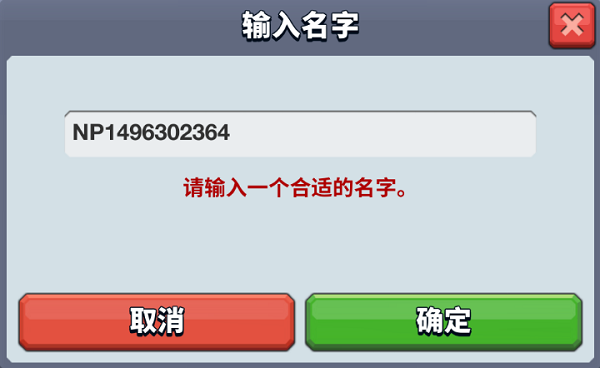 输入名字

NP1496302364

请输入一个合适的名字。

取消

确定